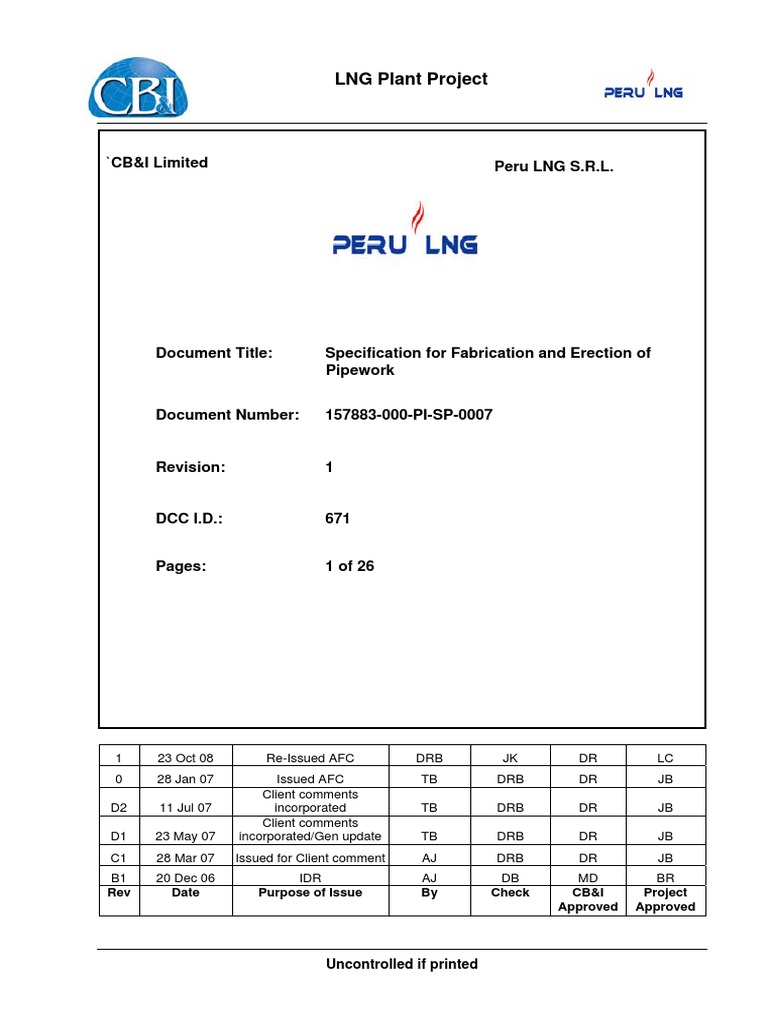 CB&I

LNG Plant Project

PERU LNG

`CB&I Limited

Peru LNG S.R.L.

PERU LNG

Document Title: Specification for Fabrication and Erection of Pipework

Document Number: 157883-000-PI-SP-0007

Revision: 1

DCC I.D.: 671

Pages: 1 of 26

| 1 | 23 Oct 08 | Re-Issued AFC | DRB | JK | DR | LC |
|---|---|---|---|---|---|---|
| 0 | 28 Jan 07 | Issued AFC | TB | DRB | DR | JB |
| D2 | 11 Jul 07 | Client comments incorporated | TB | DRB | DR | JB |
| D1 | 23 May 07 | Client comments incorporated/Gen update | TB | DRB | DR | JB |
| C1 | 28 Mar 07 | Issued for Client comment | AJ | DRB | DR | JB |
| B1 | 20 Dec 06 | IDR | AJ | DB | MD | BR |
| Rev | Date | Purpose of Issue | By | Check | CB&I Approved | Project Approved |

Uncontrolled if printed